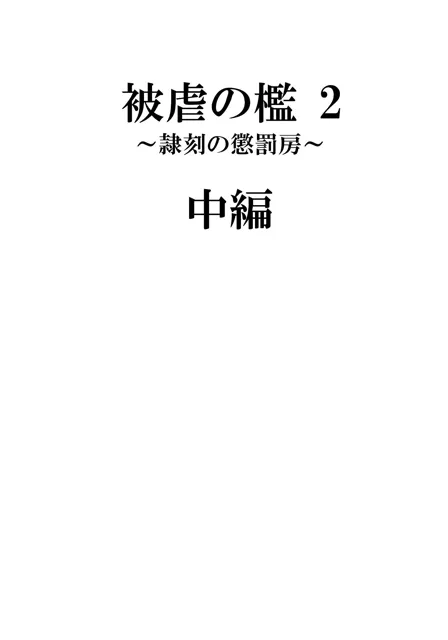 被虐の檻 2
～隷刻の懲罰房～

中編